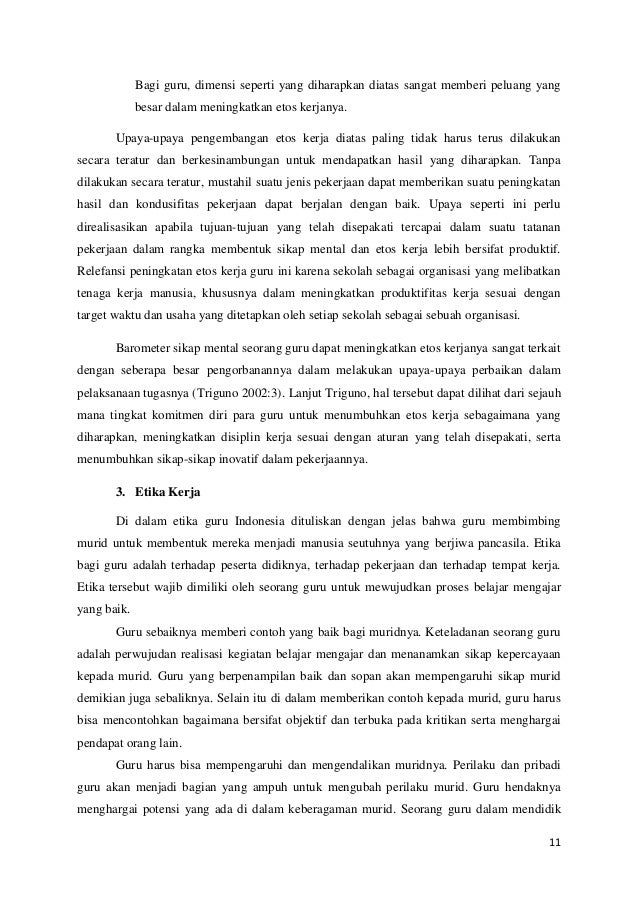 Bagi guru, dimensi seperti yang diharapkan diatas sangat memberi peluang yang besar dalam meningkatkan etos kerjanya.

Upaya-upaya pengembangan etos kerja diatas paling tidak harus terus dilakukan secara teratur dan berkesinambungan untuk mendapatkan hasil yang diharapkan. Tanpa dilakukan secara teratur, mustahil suatu jenis pekerjaan dapat memberikan suatu peningkatan hasil dan kondusifitas pekerjaan dapat berjalan dengan baik. Upaya seperti ini perlu direalisasikan apabila tujuan-tujuan yang telah disepakati tercapai dalam suatu tatanan pekerjaan dalam rangka membentuk sikap mental dan etos kerja lebih bersifat produktif. Relefansi peningkatan etos kerja guru ini karena sekolah sebagai organisasi yang melibatkan tenaga kerja manusia, khususnya dalam meningkatkan produktifitas kerja sesuai dengan target waktu dan usaha yang ditetapkan oleh setiap sekolah sebagai sebuah organisasi.

Barometer sikap mental seorang guru dapat meningkatkan etos kerjanya sangat terkait dengan seberapa besar pengorbanannya dalam melakukan upaya-upaya perbaikan dalam pelaksanaan tugasnya (Triguno 2002:3). Lanjut Triguno, hal tersebut dapat dilihat dari sejauh mana tingkat komitmen diri para guru untuk menumbuhkan etos kerja sebagaimana yang diharapkan, meningkatkan disiplin kerja sesuai dengan aturan yang telah disepakati, serta menumbuhkan sikap-sikap inovatif dalam pekerjaannya.

3. Etika Kerja

Di dalam etika guru Indonesia dituliskan dengan jelas bahwa guru membimbing murid untuk membentuk mereka menjadi manusia seutuhnya yang berjiwa pancasila. Etika bagi guru adalah terhadap peserta didiknya, terhadap pekerjaan dan terhadap tempat kerja. Etika tersebut wajib dimiliki oleh seorang guru untuk mewujudkan proses belajar mengajar yang baik.

Guru sebaiknya memberi contoh yang baik bagi muridnya. Keteladanan seorang guru adalah perwujudan realisasi kegiatan belajar mengajar dan menanamkan sikap kepercayaan kepada murid. Guru yang berpenampilan baik dan sopan akan mempengaruhi sikap murid demikian juga sebaliknya. Selain itu di dalam memberikan contoh kepada murid, guru harus bisa mencontohkan bagaimana bersifat objektif dan terbuka pada kritikan serta menghargai pendapat orang lain.

Guru harus bisa mempengaruhi dan mengendalikan muridnya. Perilaku dan pribadi guru akan menjadi bagian yang ampuh untuk mengubah perilaku murid. Guru hendaknya menghargai potensi yang ada di dalam keberagaman murid. Seorang guru dalam mendidik

11